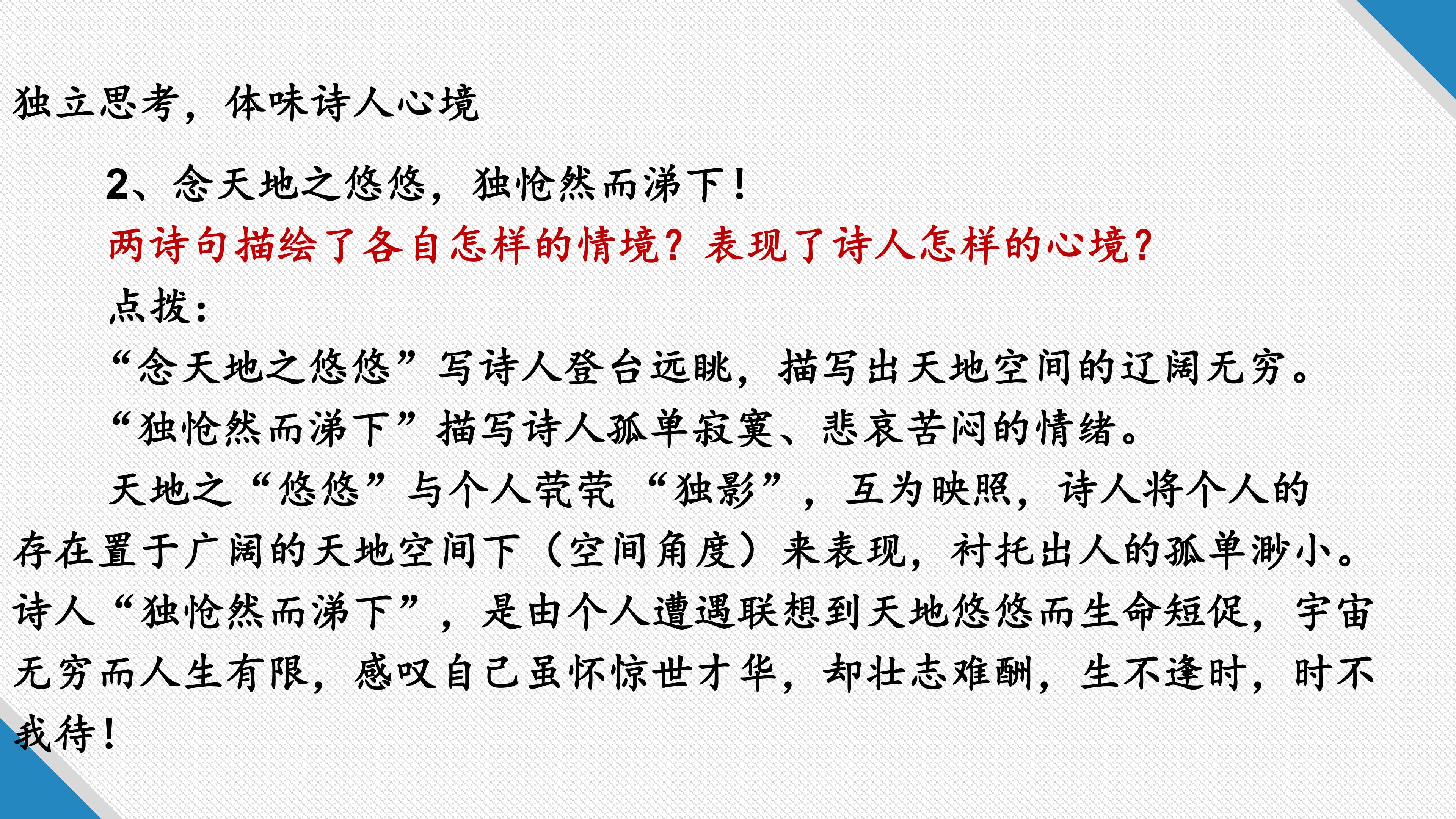 独立思考，体味诗人心境

2、念天地之悠悠，独怆然而涕下！

两诗句描绘了各自怎样的情境？表现了诗人怎样的心境？

点拨：

“念天地之悠悠”写诗人登台远眺，描写出天地空间的辽阔无穷。

“独怆然而涕下”描写诗人孤单寂寞、悲哀苦闷的情绪。

天地之“悠悠”与个人茕茕“独影”，互为映照，诗人将个人的存在置于广阔的天地空间下（空间角度）来表现，衬托出人的孤单渺小。诗人“独怆然而涕下”，是由个人遭遇联想到天地悠悠而生命短促，宇宙无穷而人生有限，感叹自己虽怀惊世才华，却壮志难酬，生不逢时，时不我待！